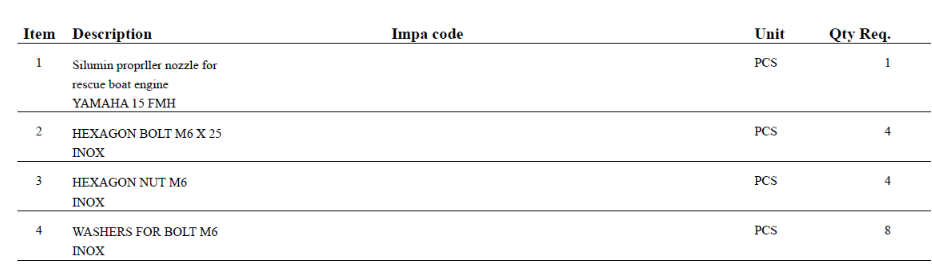 | Item | Description | Impa code | Unit | Qty Req. |
|---|---|---|---|---|
| 1 | Silumin proprller nozzle for rescue boat engine YAMAHA 15 FMH | | PCS | 1 |
| 2 | HEXAGON BOLT M6 X 25 INOX | | PCS | 4 |
| 3 | HEXAGON NUT M6 INOX | | PCS | 4 |
| 4 | WASHERS FOR BOLT M6 INOX | | PCS | 8 |